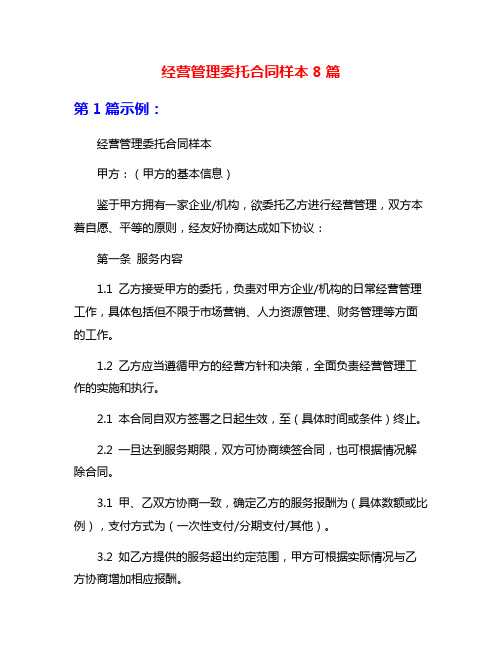 经营管理委托合同样本 8 篇

第 1 篇示例：

经营管理委托合同样本

甲方：（甲方的基本信息）

鉴于甲方拥有一家企业/机构，欲委托乙方进行经营管理，双方本着自愿、平等的原则，经友好协商达成如下协议：

第一条 服务内容

1.1 乙方接受甲方的委托，负责对甲方企业/机构的日常经营管理工作，具体包括但不限于市场营销、人力资源管理、财务管理等方面的工作。

1.2 乙方应当遵循甲方的经营方针和决策，全面负责经营管理工作的实施和执行。

2.1 本合同自双方签署之日起生效，至（具体时间或条件）终止。

2.2 一旦达到服务期限，双方可协商续签合同，也可根据情况解除合同。

3.1 甲、乙双方协商一致，确定乙方的服务报酬为（具体数额或比例），支付方式为（一次性支付/分期支付/其他）。

3.2 如乙方提供的服务超出约定范围，甲方可根据实际情况与乙方协商增加相应报酬。